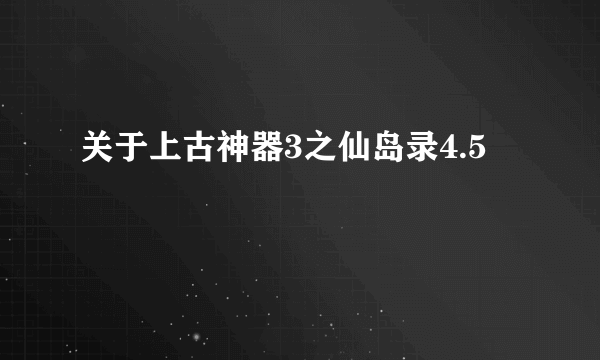 关于上古神器3之仙岛录4.5